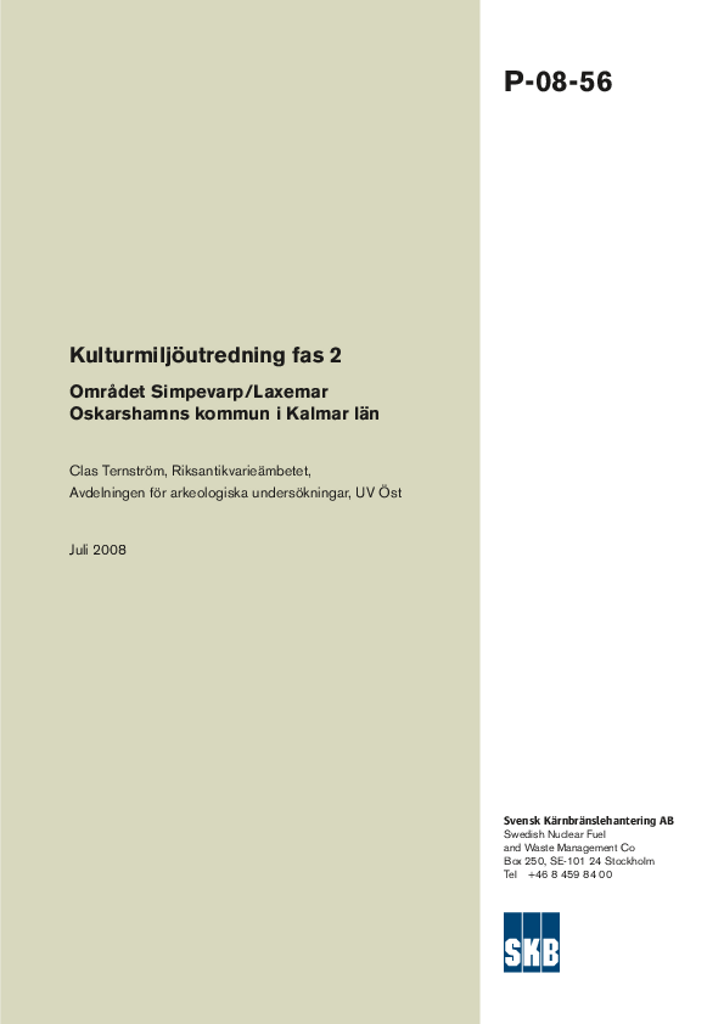 P-08-56

Kulturmiljöutredning fas 2

Området Simpevarp/Laxemar
Oskarshamns kommun i Kalmar län

Clas Ternström, Riksantikvarieämbetet,
Avdelningen för arkeologiska undersökningar, UV Öst

Juli 2008

Svensk Kärnbränslehantering AB
Swedish Nuclear Fuel
and Waste Management Co
Box 250, SE-101 24 Stockholm
Tel +46 8 459 84 00

SKB